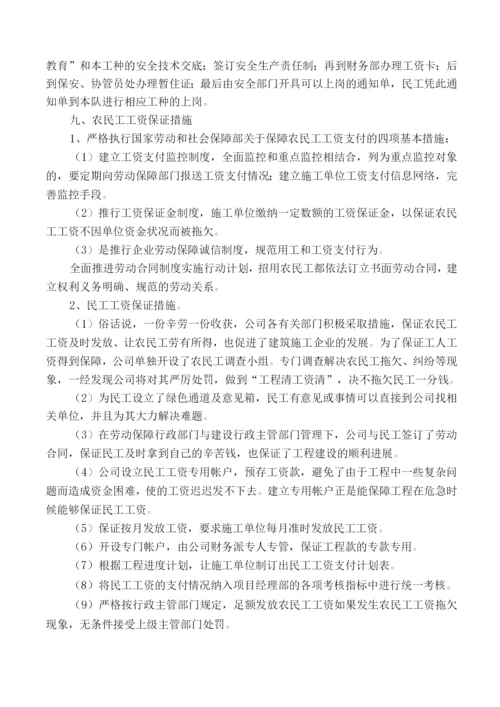 教育”和本工种的安全技术交底；签订安全生产责任制；再到财务部办理工资卡；后到保安、协管员处办理暂住证；最后由安全部门开具可以上岗的通知单，民工凭此通知单到本队进行相应工种的上岗。

九、农民工工资保证措施

1、严格执行国家劳动和社会保障部关于保障农民工工资支付的四项基本措施：

（1）建立工资支付监控制度，全面监控和重点监控相结合，列为重点监控对象的，要定期向劳动保障部门报送工资支付情况；建立施工单位工资支付信息网络，完善监控手段。

（2）推行工资保证金制度，施工单位缴纳一定数额的工资保证金，以保证农民工工资不因单位资金状况而被拖欠。

（3）是推行企业劳动保障诚信制度，规范用工和工资支付行为。

全面推进劳动合同制度实施行动计划，招用农民工都依法订立书面劳动合同，建立权利义务明确、规范的劳动关系。

2、民工工资保证措施。

（1）俗话说，一份辛劳一份收获，公司各有关部门积极采取措施，保证农民工工资及时发放、让农民工劳有所得，也促进了建筑施工企业的发展。为了保证工人工资得到保障，公司单独开设了农民工调查小组。专门调查解决农民工拖欠、纠纷等现象，一经发现公司将对其严厉处罚，做到“工程清工资清”，决不拖欠民工一分钱。

（2）为民工设立了绿色通道及意见箱，民工有意见或事情可以直接到公司找相关单位，并且为其大力解决难题。

（3）在劳动保障行政部门与建设行政主管部门管理下，公司与民工签订了劳动合同，保证民工及时拿到自己的辛苦钱，也保证了工程建设的顺利进展。

（4）公司设立民工工资专用帐户，预存工资款，避免了由于工程中一些复杂问题而造成资金困难，使的工资迟迟发不下去。建立专用帐户正是能保障工程在危急时候能够保证民工工资。

（5）保证按月发放工资，要求施工单位每月准时发放民工工资。

（6）开设专门帐户，由公司财务派专人专管，保证工程款的专款专用。

（7）根据工程进度计划，让施工单位制订出民工工资支付计划表。

（8）将民工工资的支付情况纳入项目经理部的各项考核指标中进行统一考核。

（9）严格按行政主管部门规定，足额发放农民工工资如果发生农民工工资拖欠现象，无条件接受上级主管部门处罚。